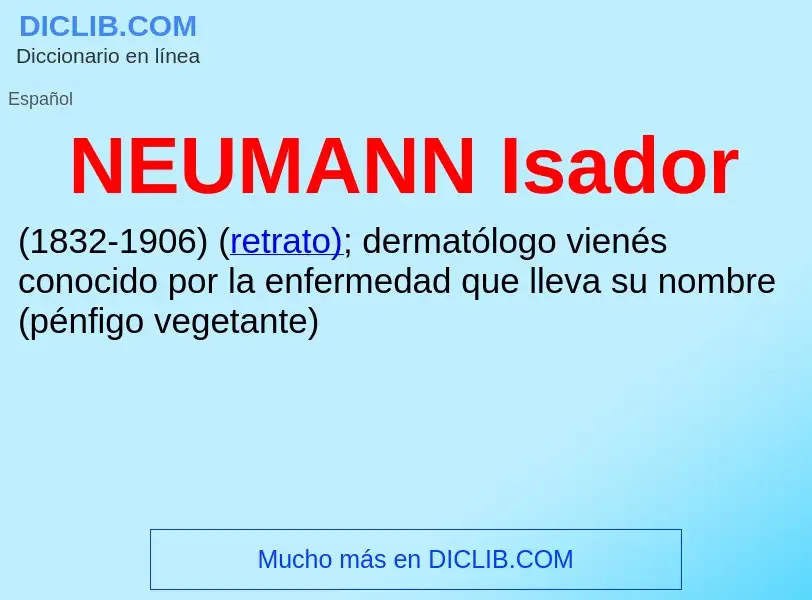 DICLIB.COM
Diccionario en línea

Español

NEUMANN Isador

(1832-1906) (retrato); dermatólogo vienés conocido por la enfermedad que lleva su nombre (pénfigo vegetante)

Mucho más en DICLIB.COM